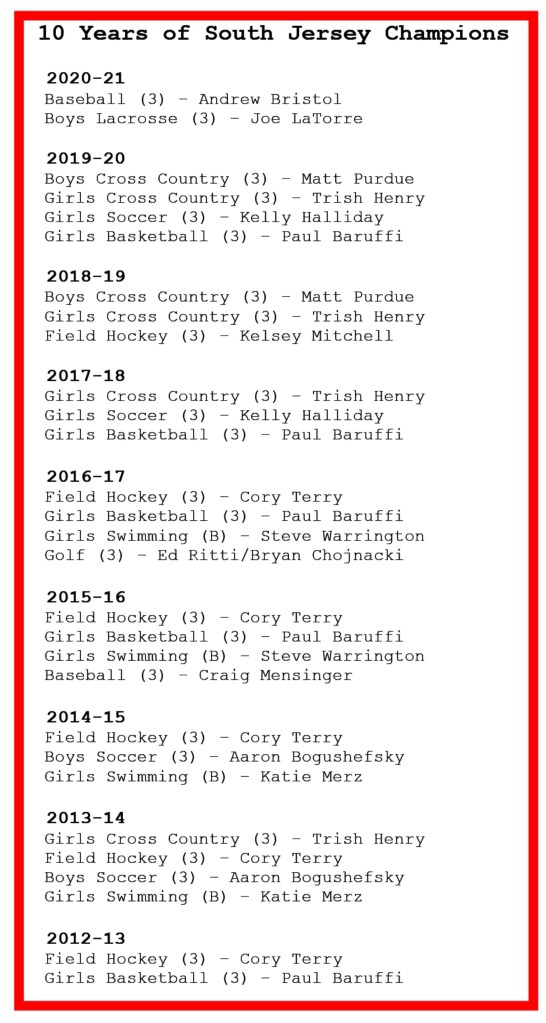 10 Years of South Jersey Champions

2020-21
Baseball (3) – Andrew Bristol
Boys Lacrosse (3) – Joe LaTorre

2019-20
Boys Cross Country (3) – Matt Purdue
Girls Cross Country (3) – Trish Henry
Girls Soccer (3) – Kelly Halliday
Girls Basketball (3) – Paul Baruffi

2018-19
Boys Cross Country (3) – Matt Purdue
Girls Cross Country (3) – Trish Henry
Field Hockey (3) – Kelsey Mitchell

2017-18
Girls Cross Country (3) – Trish Henry
Girls Soccer (3) – Kelly Halliday
Girls Basketball (3) – Paul Baruffi

2016-17
Field Hockey (3) – Cory Terry
Girls Basketball (3) – Paul Baruffi
Girls Swimming (B) – Steve Warrington
Golf (3) – Ed Ritti/Bryan Chojnacki

2015-16
Field Hockey (3) – Cory Terry
Girls Basketball (3) – Paul Baruffi
Girls Swimming (B) – Steve Warrington
Baseball (3) – Craig Mensinger

2014-15
Field Hockey (3) – Cory Terry
Boys Soccer (3) – Aaron Bogushefsky
Girls Swimming (B) – Katie Merz

2013-14
Girls Cross Country (3) – Trish Henry
Field Hockey (3) – Cory Terry
Boys Soccer (3) – Aaron Bogushefsky
Girls Swimming (B) – Katie Merz

2012-13
Field Hockey (3) – Cory Terry
Girls Basketball (3) – Paul Baruffi